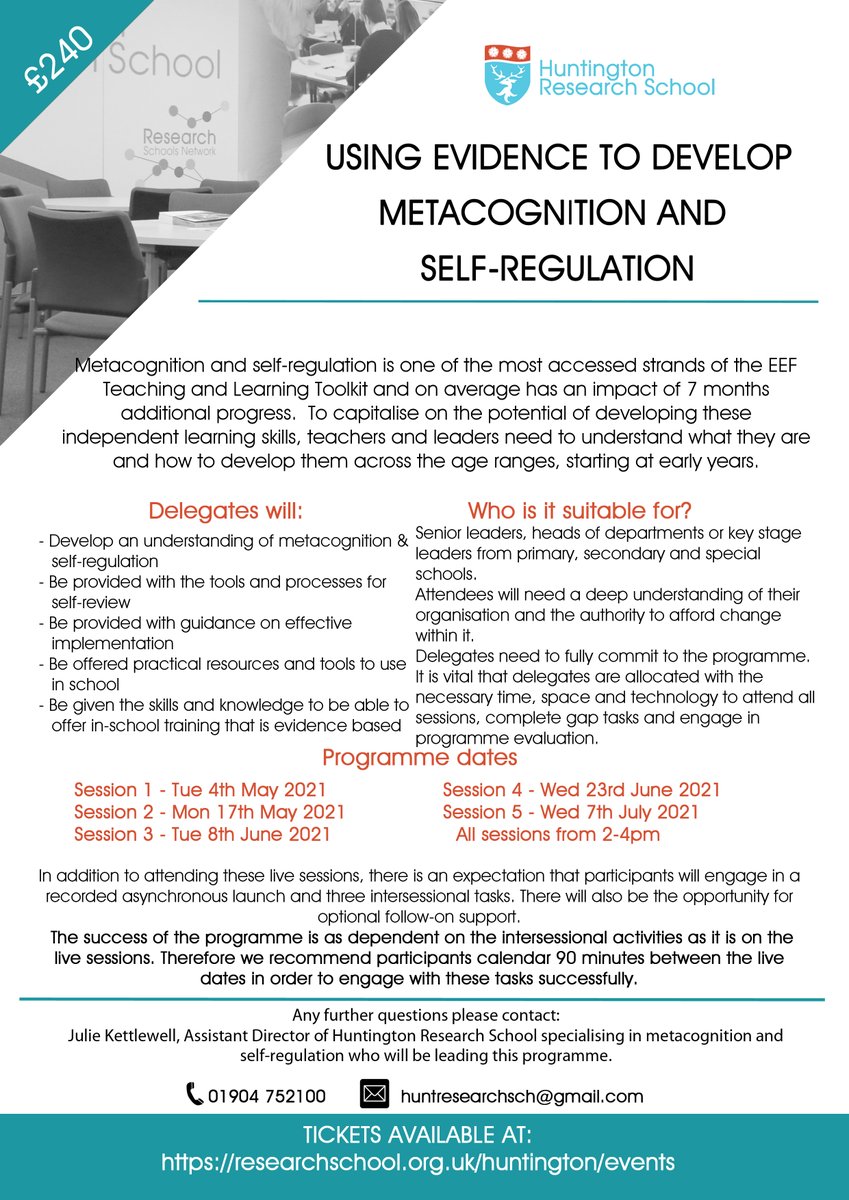 £240

School

Research
Schools Network

Huntington
Research School

USING EVIDENCE TO DEVELOP METACOGNITION AND SELF-REGULATION

Metacognition and self-regulation is one of the most accessed strands of the EEF Teaching and Learning Toolkit and on average has an impact of 7 months additional progress. To capitalise on the potential of developing these independent learning skills, teachers and leaders need to understand what they are and how to develop them across the age ranges, starting at early years.

Delegates will:

- Develop an understanding of metacognition & self-regulation
- Be provided with the tools and processes for self-review
- Be provided with guidance on effective implementation
- Be offered practical resources and tools to use in school
- Be given the skills and knowledge to be able to offer in-school training that is evidence based

Who is it suitable for?

Senior leaders, heads of departments or key stage leaders from primary, secondary and special schools.
Attendees will need a deep understanding of their organisation and the authority to afford change within it.
Delegates need to fully commit to the programme. It is vital that delegates are allocated with the necessary time, space and technology to attend all sessions, complete gap tasks and engage in programme evaluation.

Programme dates

Session 1 - Tue 4th May 2021
Session 2 - Mon 17th May 2021
Session 3 - Tue 8th June 2021

Session 4 - Wed 23rd June 2021
Session 5 - Wed 7th July 2021
All sessions from 2-4pm

In addition to attending these live sessions, there is an expectation that participants will engage in a recorded asynchronous launch and three intersessional tasks. There will also be the opportunity for optional follow-on support.
The success of the programme is as dependent on the intersessional activities as it is on the live sessions. Therefore we recommend participants calendar 90 minutes between the live dates in order to engage with these tasks successfully.

Any further questions please contact:
Julie Kettlewell, Assistant Director of Huntington Research School specialising in metacognition and self-regulation who will be leading this programme.

01904 752100 huntresearchsch@gmail.com

TICKETS AVAILABLE AT:
https://researchschool.org.uk/huntington/events